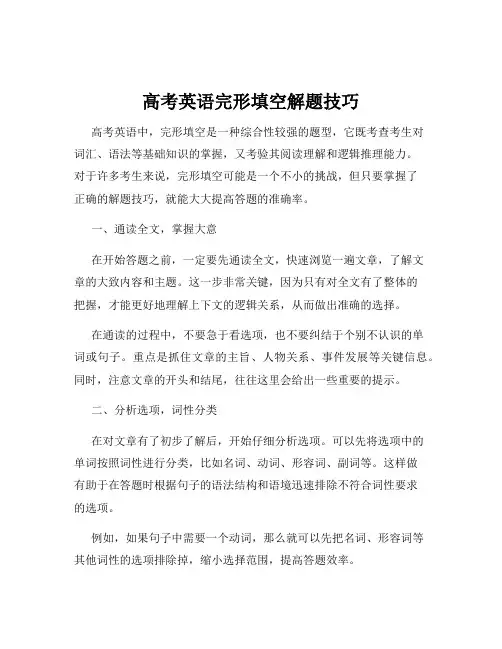 高考英语完形填空解题技巧

高考英语中，完形填空是一种综合性较强的题型，它既考查考生对词汇、语法等基础知识的掌握，又考验其阅读理解和逻辑推理能力。对于许多考生来说，完形填空可能是一个不小的挑战，但只要掌握了正确的解题技巧，就能大大提高答题的准确率。

一、通读全文，掌握大意

在开始答题之前，一定要先通读全文，快速浏览一遍文章，了解文章的大致内容和主题。这一步非常关键，因为只有对全文有了整体的把握，才能更好地理解上下文的逻辑关系，从而做出准确的选择。

在通读的过程中，不要急于看选项，也不要纠结于个别不认识的单词或句子。重点是抓住文章的主旨、人物关系、事件发展等关键信息。同时，注意文章的开头和结尾，往往这里会给出一些重要的提示。

二、分析选项，词性分类

在对文章有了初步了解后，开始仔细分析选项。可以先将选项中的单词按照词性进行分类，比如名词、动词、形容词、副词等。这样做有助于在答题时根据句子的语法结构和语境迅速排除不符合词性要求的选项。

例如，如果句子中需要一个动词，那么就可以先把名词、形容词等其他词性的选项排除掉，缩小选择范围，提高答题效率。